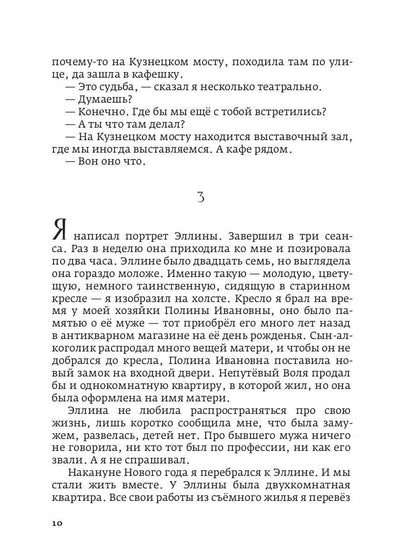 почему-то на Кузнецком мосту, походила там по улице, да зашла в кафешку.
— Это судьба, — сказал я несколько театрально.
— Думаешь?
— Конечно. Где бы мы ещё с тобой встретились?
— А ты что там делал?
— На Кузнецком мосту находится выставочный зал, где мы иногда выставляемся. А кафе рядом.
— Вон оно что.

3

Я написал портрет Эллины. Завершил в три сеанса. Раз в неделю она приходила ко мне и позировала по два часа. Эллине было двадцать семь, но выглядела она гораздо моложе. Именно такую — молодую, цветущую, немного таинственную, сидящую в старинном кресле — я изобразил на холсте. Кресло я брал на время у моей хозяйки Полины Ивановны, оно было памятью о её муже — тот приобрёл его много лет назад в антикварном магазине на её день рожденья. Сын-алкоголик распродал много вещей матери, и чтобы он не добрался до кресла, Полина Ивановна поставила новый замок на входной двери. Непутёвый Воля продал бы и однокомнатную квартиру, в которой жил, но она была оформлена на имя матери.

Эллина не любила распространяться про свою жизнь, лишь коротко сообщила мне, что была замужем, развелась, детей нет. Про бывшего мужа ничего не говорила, ни кто тот был по профессии, ни как его звали. А я не спрашивал.

Накануне Нового года я перебрался к Эллине. И мы стали жить вместе. У Эллины была двухкомнатная квартира. Все свои работы из съёмного жилья я перевёз

10